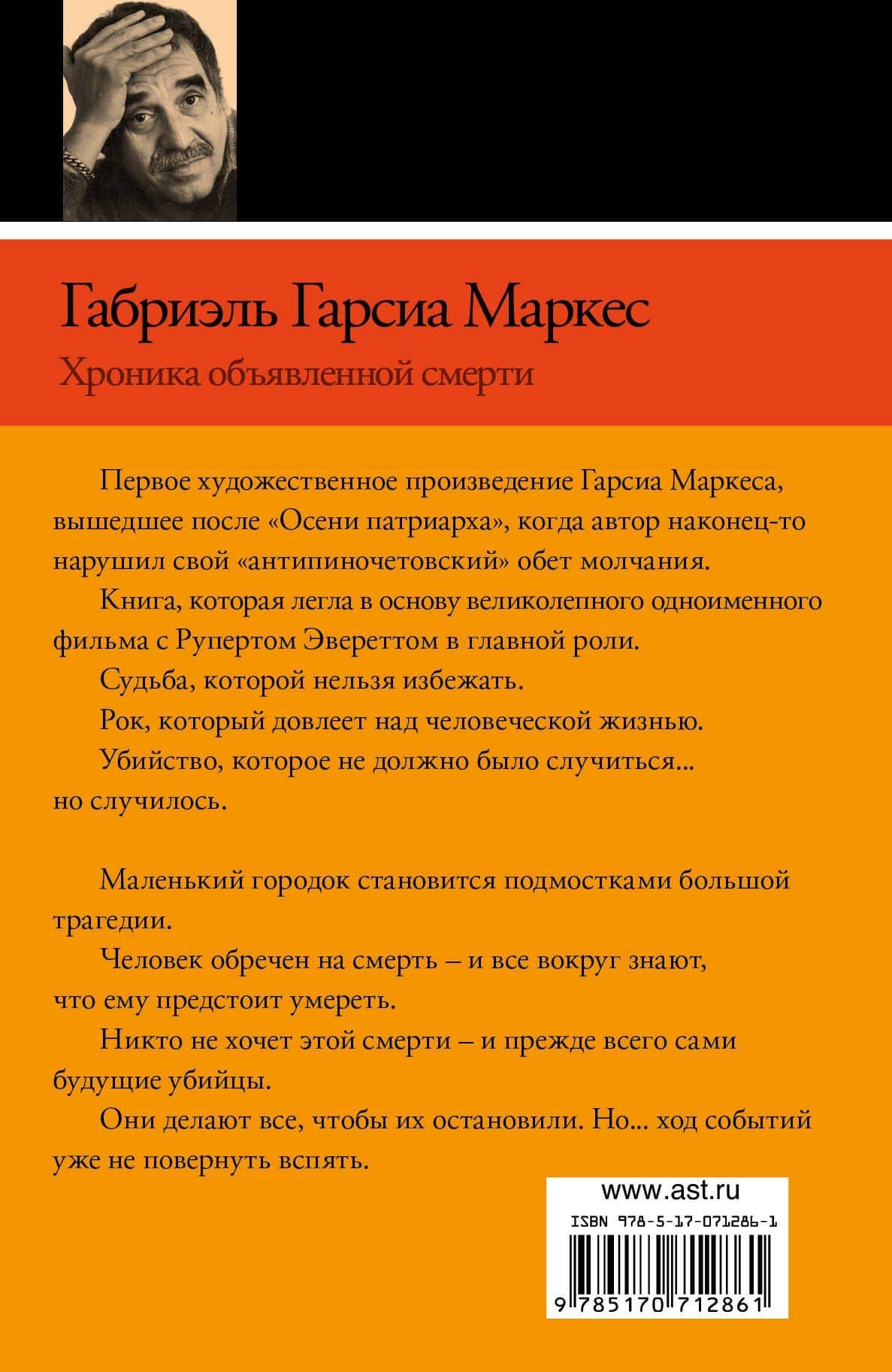 Габриэль Гарсиа Маркес

Хроника объявленной смерти

Первое художественное произведение Гарсиа Маркеса, вышедшее после «Осени патриарха», когда автор наконец-то нарушил свой «антипиночетовский» обет молчания.

Книга, которая легла в основу великолепного одноименного фильма с Рупертом Эвереттом в главной роли.

Судьба, которой нельзя избежать.

Рок, который довлеет над человеческой жизнью.

Убийство, которое не должно было случиться... но случилось.

Маленький городок становится подмостками большой трагедии.

Человек обречен на смерть – и все вокруг знают, что ему предстоит умереть.

Никто не хочет этой смерти – и прежде всего сами будущие убийцы.

Они делают все, чтобы их остановили. Но... ход событий уже не повернуть вспять.

www.ast.ru

ISBN 978-5-17-071286-1

9 785170 712861